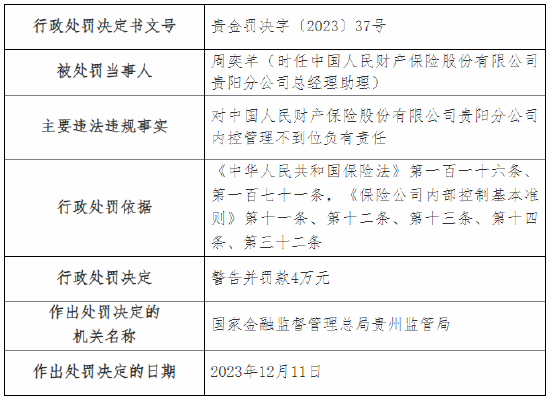 | 行政处罚决定书文号 | 贵金罚决字〔2023〕37号 |
|---|---|
| 被处罚当事人 | 周奕羊（时任中国人民财产保险股份有限公司贵阳分公司总经理助理） |
| 主要违法违规事实 | 对中国人民财产保险股份有限公司贵阳分公司内控管理不到位负有责任 |
| 行政处罚依据 | 《中华人民共和国保险法》第一百一十六条、第一百七十一条，《保险公司内部控制基本准则》第十一条、第十二条、第十三条、第十四条、第三十二条 |
| 行政处罚决定 | 警告并罚款4万元 |
| 作出处罚决定的机关名称 | 国家金融监督管理总局贵州监管局 |
| 作出处罚决定的日期 | 2023年12月11日 |